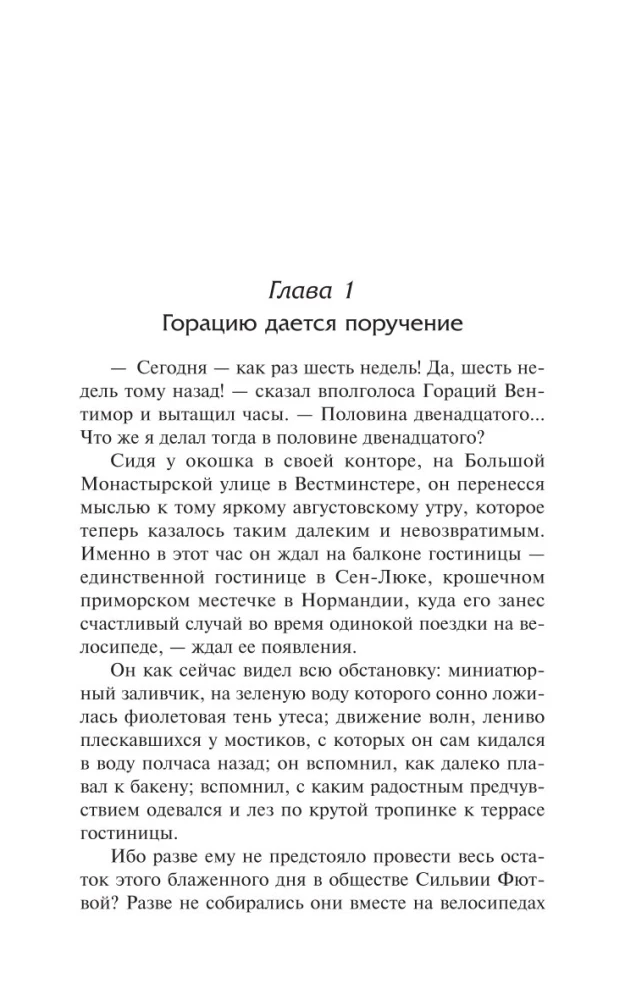 Глава 1
Горацию дается поручение

— Сегодня — как раз шесть недель! Да, шесть недель тому назад! — сказал вполголоса Гораций Вентимор и вытащил часы. — Половина двенадцатого... Что же я делал тогда в половине двенадцатого?

Сидя у окошка в своей конторе, на Большой Монастырской улице в Вестминстере, он перенесся мыслью к тому яркому августовскому утру, которое теперь казалось таким далеким и невозвратимым. Именно в этот час он ждал на балконе гостиницы — единственной гостинице в Сен-Люке, крошечном приморском местечке в Нормандии, куда его занес счастливый случай во время одинокой поездки на велосипеде, — ждал ее появления.

Он как сейчас видел всю обстановку: миниатюрный заливчик, на зеленую воду которого сонно ложилась фиолетовая тень утеса; движение волн, лениво плескавшихся у мостиков, с которых он сам кидался в воду полчаса назад; он вспомнил, как далеко плавал к бакену; вспомнил, с каким радостным предчувствием одевался и лез по крутой тропинке к террасе гостиницы.

Ибо разве ему не предстояло провести весь остаток этого блаженного дня в обществе Сильвии Фютвой? Разве не собирались они вместе на велосипедах